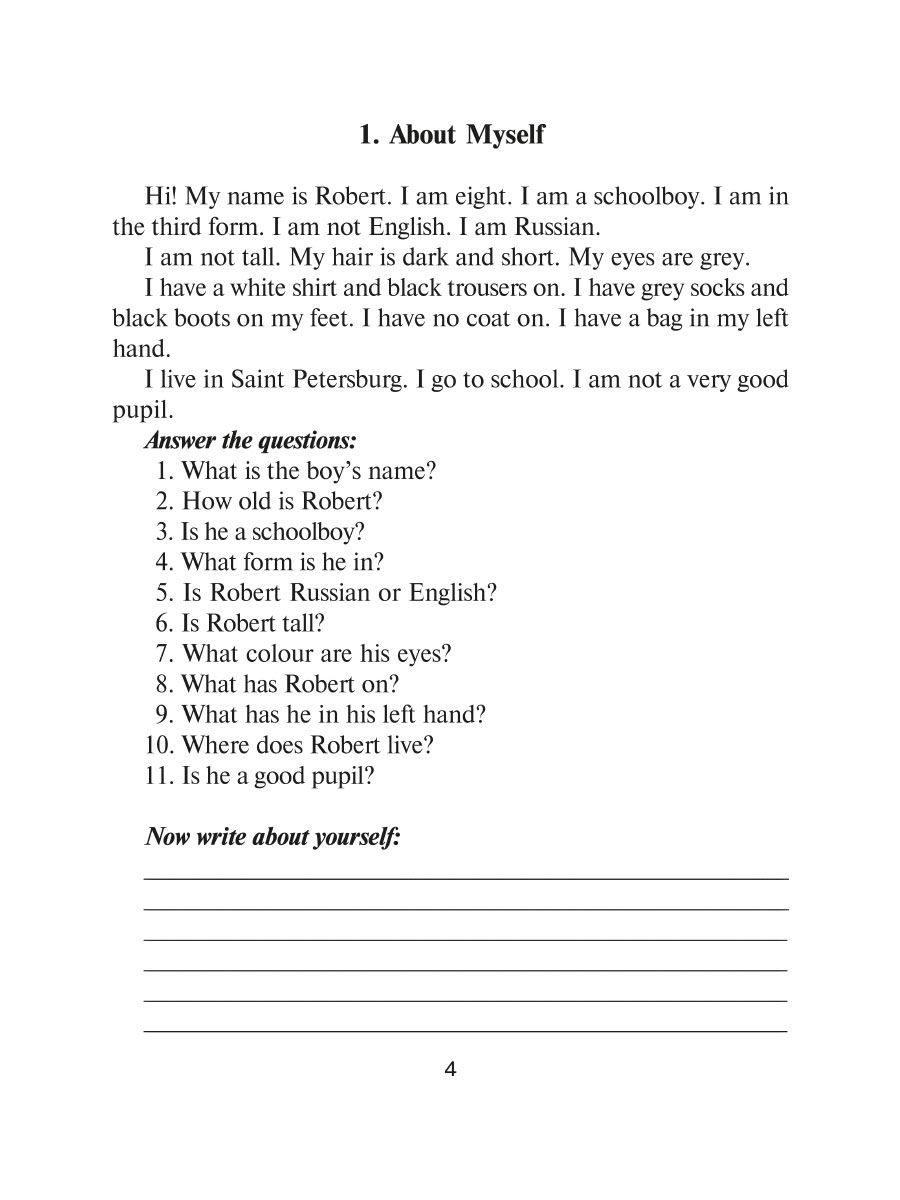 1. About Myself

Hi! My name is Robert. I am eight. I am a schoolboy. I am in the third form. I am not English. I am Russian.

I am not tall. My hair is dark and short. My eyes are grey.

I have a white shirt and black trousers on. I have grey socks and black boots on my feet. I have no coat on. I have a bag in my left hand.

I live in Saint Petersburg. I go to school. I am not a very good pupil.

Answer the questions:
1. What is the boy's name?
2. How old is Robert?
3. Is he a schoolboy?
4. What form is he in?
5. Is Robert Russian or English?
6. Is Robert tall?
7. What colour are his eyes?
8. What has Robert on?
9. What has he in his left hand?
10. Where does Robert live?
11. Is he a good pupil?

Now write about yourself:

4